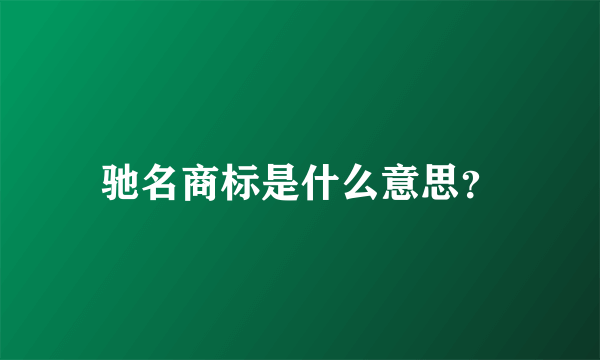 驰名商标是什么意思?